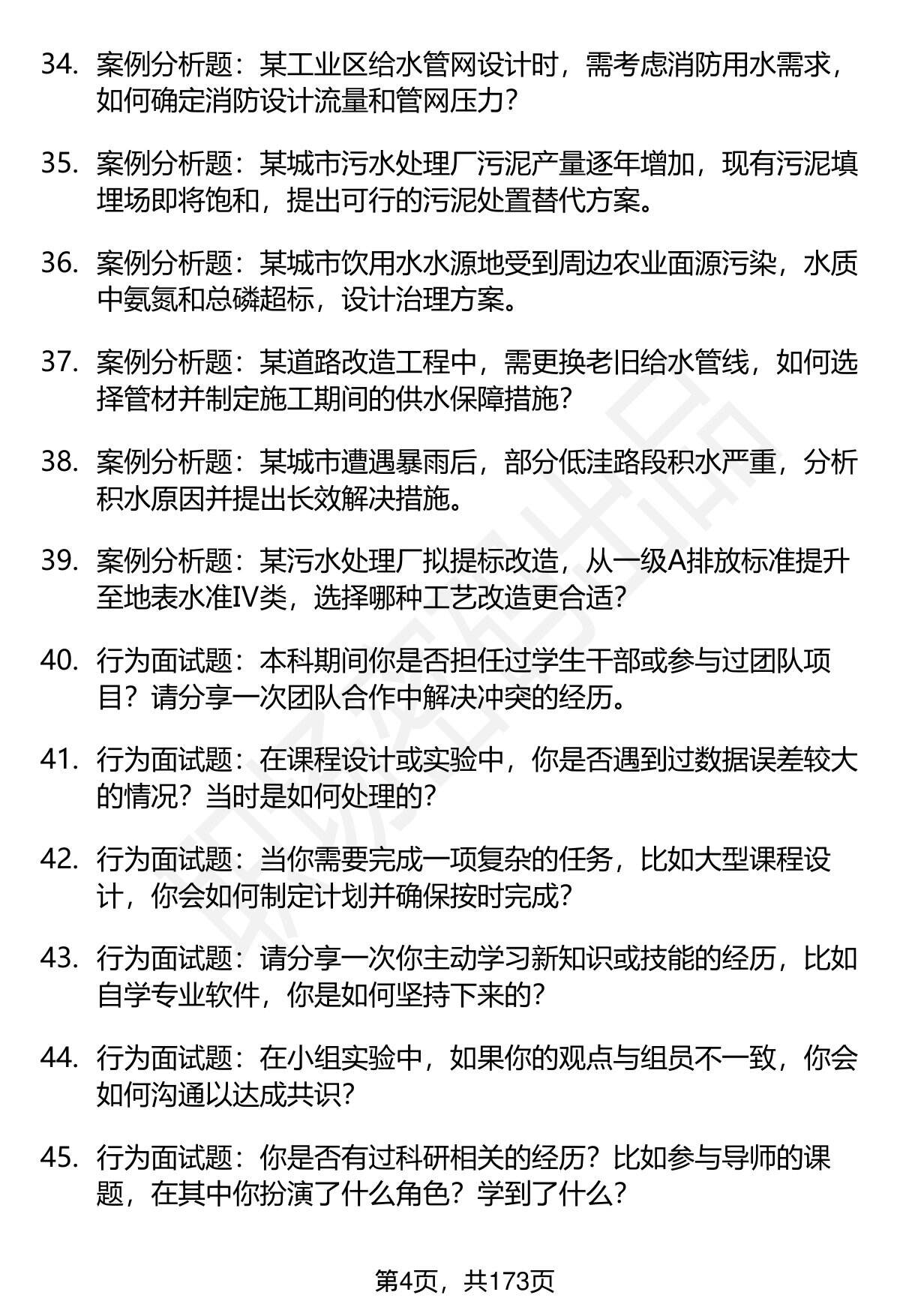 34. 案例分析题：某工业区给水管网设计时，需考虑消防用水需求，如何确定消防设计流量和管网压力？

35. 案例分析题：某城市污水处理厂污泥产量逐年增加，现有污泥填埋场即将饱和，提出可行的污泥处置替代方案。

36. 案例分析题：某城市饮用水水源地受到周边农业面源污染，水质中氨氮和总磷超标，设计治理方案。

37. 案例分析题：某道路改造工程中，需更换老旧给水管线，如何选择管材并制定施工期间的供水保障措施？

38. 案例分析题：某城市遭遇暴雨后，部分低洼路段积水严重，分析积水原因并提出长效解决措施。

39. 案例分析题：某污水处理厂拟提标改造，从一级A排放标准提升至地表水准IV类，选择哪种工艺改造更合适？

40. 行为面试题：本科期间你是否担任过学生干部或参与过团队项目？请分享一次团队合作中解决冲突的经历。

41. 行为面试题：在课程设计或实验中，你是否遇到过数据误差较大的情况？当时是如何处理的？

42. 行为面试题：当你需要完成一项复杂的任务，比如大型课程设计，你会如何制定计划并确保按时完成？

43. 行为面试题：请分享一次你主动学习新知识或技能的经历，比如自学专业软件，你是如何坚持下来的？

44. 行为面试题：在小组实验中，如果你的观点与组员不一致，你会如何沟通以达成共识？

45. 行为面试题：你是否有过科研相关的经历？比如参与导师的课题，在其中你扮演了什么角色？学到了什么？

第4页，共173页